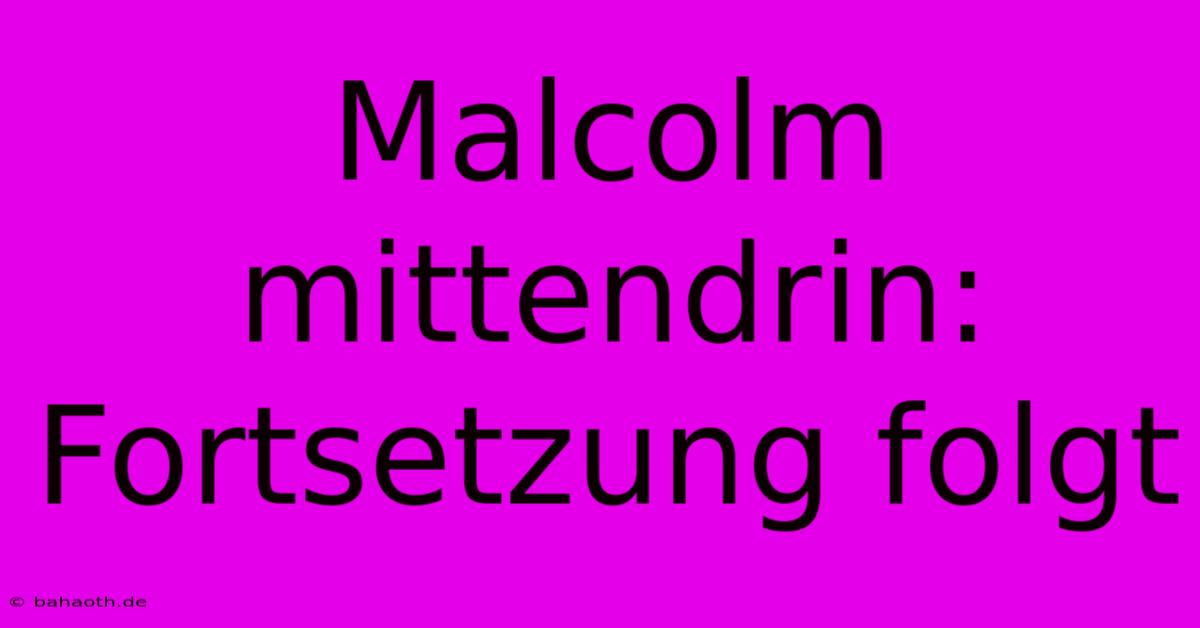 Malcolm mittendrin: Fortsetzung folgt

© bahaoth.de